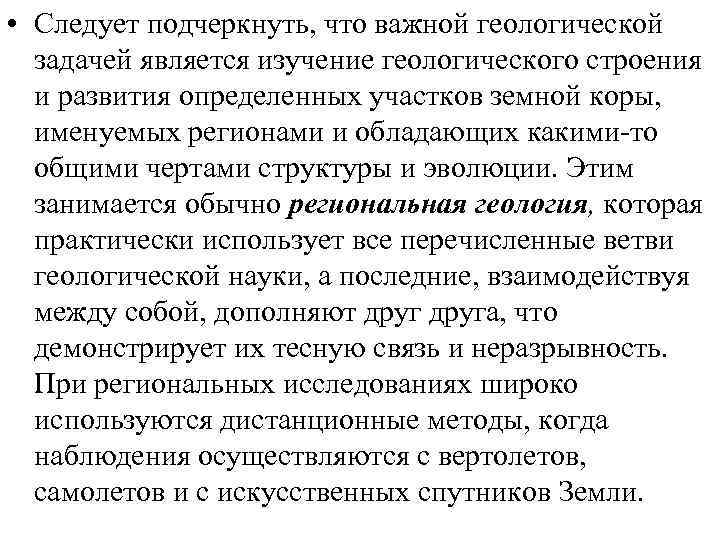 • Следует подчеркнуть, что важной геологической задачей является изучение геологического строения и развития определенных участков земной коры, именуемых регионами и обладающих какими-то общими чертами структуры и эволюции. Этим занимается обычно региональная геология, которая практически использует все перечисленные ветви геологической науки, а последние, взаимодействуя между собой, дополняют друг друга, что демонстрирует их тесную связь и неразрывность. При региональных исследованиях широко используются дистанционные методы, когда наблюдения осуществляются с вертолетов, самолетов и с искусственных спутников Земли.